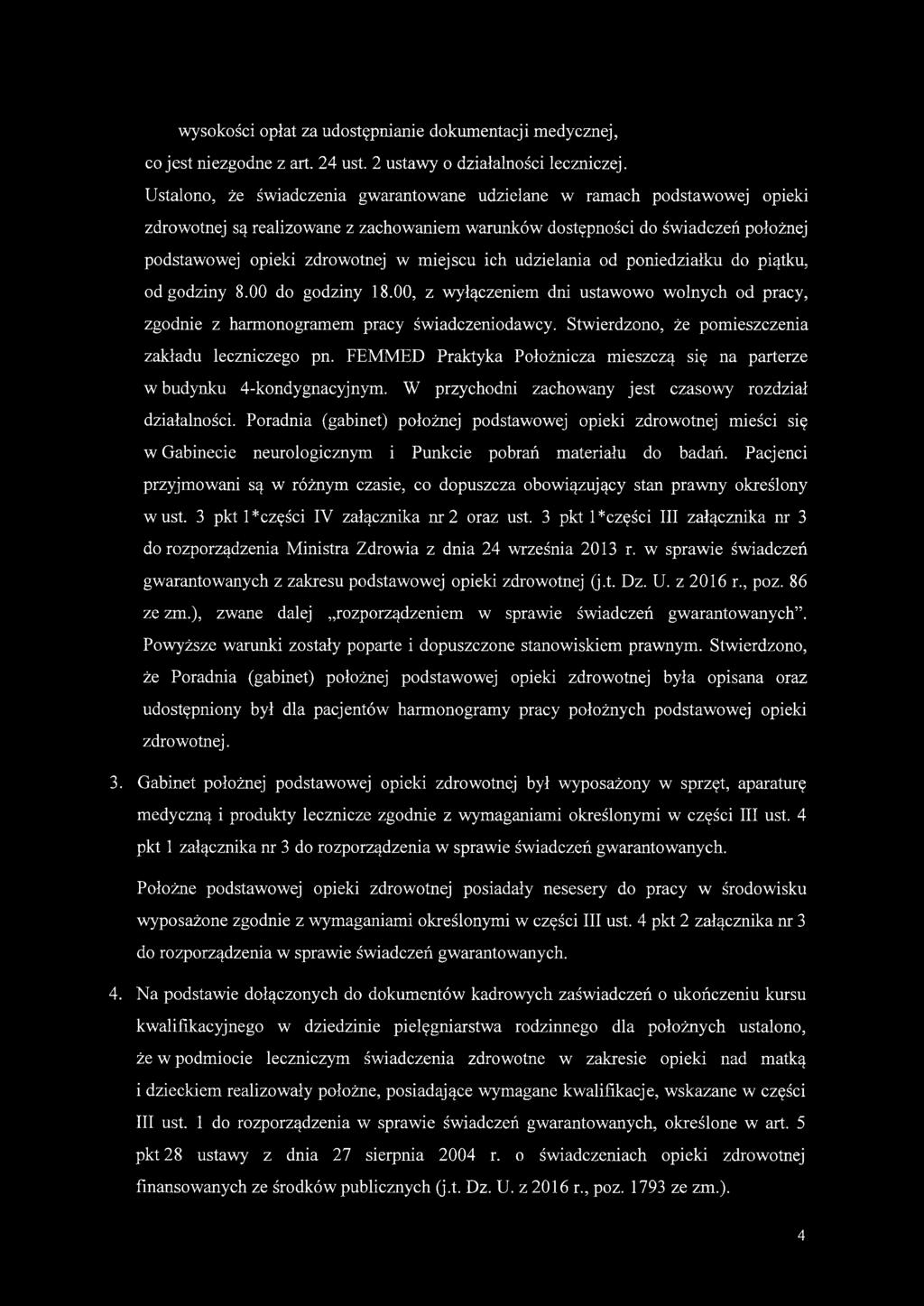 wysokości opłat za udostępnianie dokumentacji medycznej, co jest niezgodne z art. 24 ust. 2 ustawy o działalności leczniczej. Ustalono, że świadczenia gwarantowane udzielane w ramach podstawowej opieki zdrowotnej są realizowane z zachowaniem warunków dostępności do świadczeń położnej podstawowej opieki zdrowotnej w miejscu ich udzielania od poniedziałku do piątku, od godziny 8.00 do godziny 18.00, z wyłączeniem dni ustawowo wolnych od pracy, zgodnie z harmonogramem pracy świadczeniodawcy. Stwierdzono, że pomieszczenia zakładu leczniczego pn. FEMMED Praktyka Położnicza mieszczą się na parterze w budynku 4-kondygnacyjnym. W przychodni zachowany jest czasowy rozdział działalności. Poradnia (gabinet) położnej podstawowej opieki zdrowotnej mieści się w Gabinecie neurologicznym i Punkcie pobrań materiału do badań. Pacjenci przyjmowani są w różnym czasie, co dopuszcza obowiązujący stan prawny określony w ust. 3 pkt 1*części IV załącznika nr 2 oraz ust. 3 pkt 1*części III załącznika nr 3 do rozporządzenia Ministra Zdrowia z dnia 24 września 2013 r. w sprawie świadczeń gwarantowanych z zakresu podstawowej opieki zdrowotnej (j.t. Dz. U. z 2016 r., poz. 86 ze zm.), zwane dalej „rozporządzeniem w sprawie świadczeń gwarantowanych". Powyższe warunki zostały poparte i dopuszczone stanowiskiem prawnym. Stwierdzono, że Poradnia (gabinet) położnej podstawowej opieki zdrowotnej była opisana oraz udostępniony był dla pacjentów harmonogramy pracy położnych podstawowej opieki zdrowotnej.

3. Gabinet położnej podstawowej opieki zdrowotnej był wyposażony w sprzęt, aparaturę medyczną i produkty lecznicze zgodnie z wymaganiami określonymi w części III ust. 4 pkt 1 załącznika nr 3 do rozporządzenia w sprawie świadczeń gwarantowanych.

Położne podstawowej opieki zdrowotnej posiadały nesesery do pracy w środowisku wyposażone zgodnie z wymaganiami określonymi w części III ust. 4 pkt 2 załącznika nr 3 do rozporządzenia w sprawie świadczeń gwarantowanych.

4. Na podstawie dołączonych do dokumentów kadrowych zaświadczeń o ukończeniu kursu kwalifikacyjnego w dziedzinie pielęgniarstwa rodzinnego dla położnych ustalono, że w podmiocie leczniczym świadczenia zdrowotne w zakresie opieki nad matką i dzieckiem realizowały położne, posiadające wymagane kwalifikacje, wskazane w części III ust. 1 do rozporządzenia w sprawie świadczeń gwarantowanych, określone w art. 5 pkt 28 ustawy z dnia 27 sierpnia 2004 r. o świadczeniach opieki zdrowotnej finansowanych ze środków publicznych (j.t. Dz. U. z 2016 r., poz. 1793 ze zm.).

4